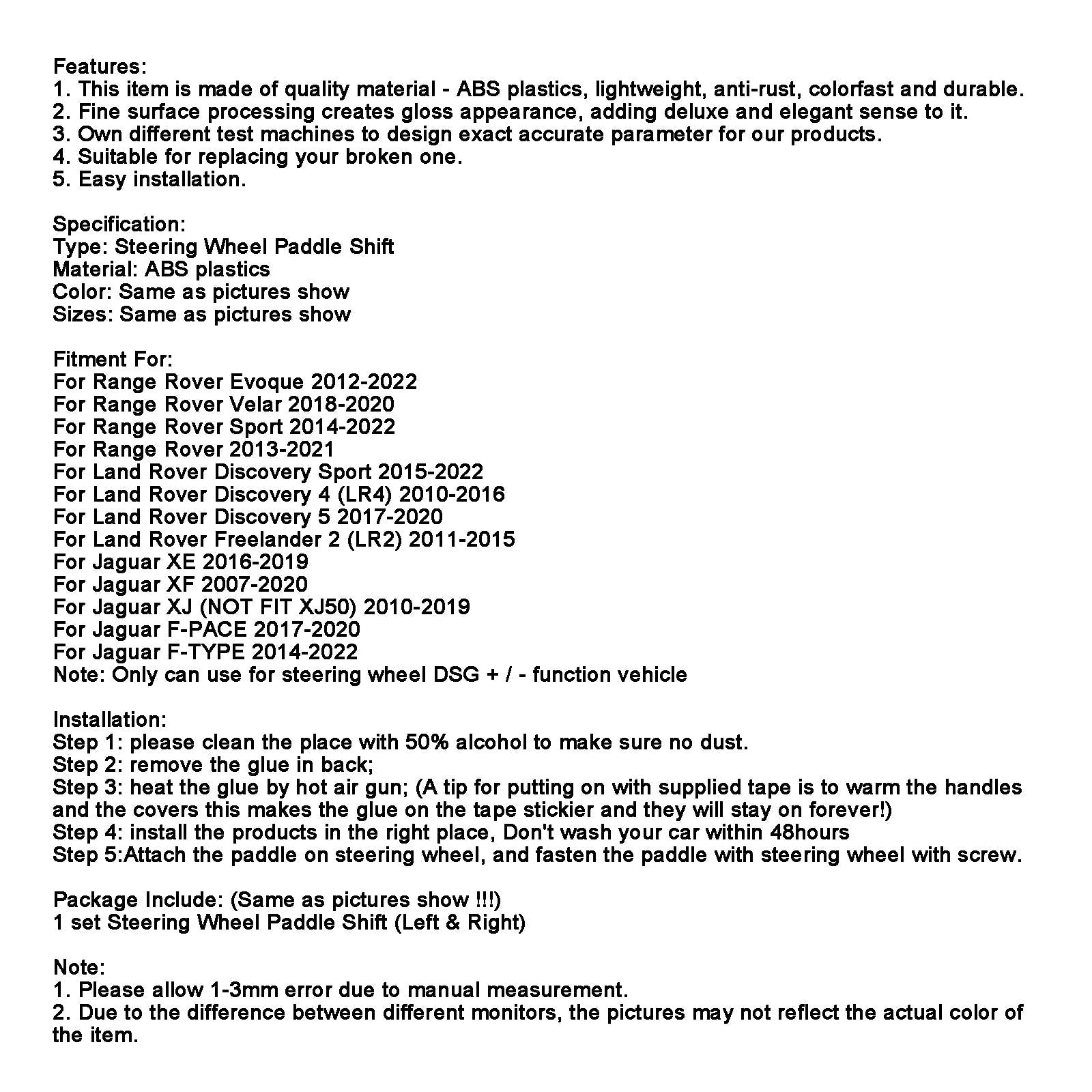 Features:
1. This item is made of quality material - ABS plastics, lightweight, anti-rust, colorfast and durable.
2. Fine surface processing creates gloss appearance, adding deluxe and elegant sense to it.
3. Own different test machines to design exact accurate parameter for our products.
4. Suitable for replacing your broken one.
5. Easy installation.

Specification:
Type: Steering Wheel Paddle Shift
Material: ABS plastics
Color: Same as pictures show
Sizes: Same as pictures show

Fitment For:
For Range Rover Evoque 2012-2022
For Range Rover Velar 2018-2020
For Range Rover Sport 2014-2022
For Range Rover 2013-2021
For Land Rover Discovery Sport 2015-2022
For Land Rover Discovery 4 (LR4) 2010-2016
For Land Rover Discovery 5 2017-2020
For Land Rover Freelander 2 (LR2) 2011-2015
For Jaguar XE 2016-2019
For Jaguar XF 2007-2020
For Jaguar XJ (NOT FIT XJ50) 2010-2019
For Jaguar F-PACE 2017-2020
For Jaguar F-TYPE 2014-2022
Note: Only can use for steering wheel DSG + / - function vehicle

Installation:
Step 1: please clean the place with 50% alcohol to make sure no dust.
Step 2: remove the glue in back;
Step 3: heat the glue by hot air gun; (A tip for putting on with supplied tape is to warm the handles and the covers this makes the glue on the tape stickier and they will stay on forever!)
Step 4: install the products in the right place, Don't wash your car within 48hours
Step 5:Attach the paddle on steering wheel, and fasten the paddle with steering wheel with screw.

Package Include: (Same as pictures show !!!)
1 set Steering Wheel Paddle Shift (Left & Right)

Note:
1. Please allow 1-3mm error due to manual measurement.
2. Due to the difference between different monitors, the pictures may not reflect the actual color of the item.